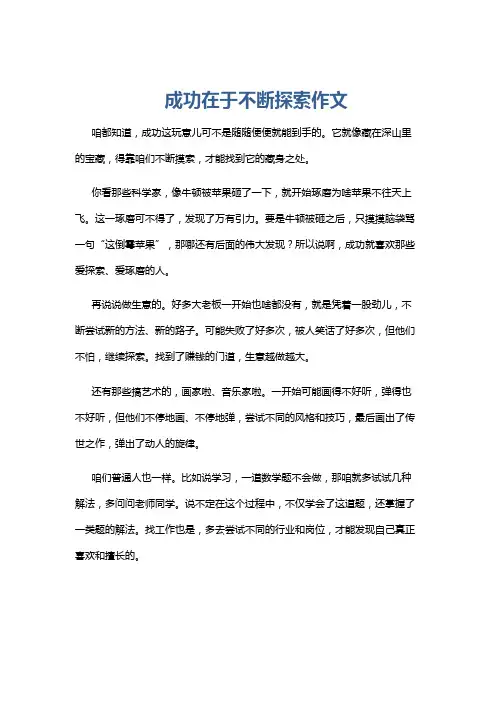 成功在于不断探索作文

咱都知道，成功这玩意儿可不是随随便便就能到手的。它就像藏在深山里的宝藏，得靠咱们不断摸索，才能找到它的藏身之处。

你看那些科学家，像牛顿被苹果砸了一下，就开始琢磨为啥苹果不往天上飞。这一琢磨可不得了，发现了万有引力。要是牛顿被砸之后，只摸摸脑袋骂一句“这倒霉苹果”，那哪还有后面的伟大发现？所以说啊，成功就喜欢那些爱探索、爱琢磨的人。

再说说做生意的。好多大老板一开始也啥都没有，就是凭着一股劲儿，不断尝试新的方法、新的路子。可能失败了好多次，被人笑话了好多次，但他们不怕，继续探索。找到了赚钱的门道，生意越做越大。

还有那些搞艺术的，画家啦、音乐家啦。一开始可能画得不好听，弹得也不好听，但他们不停地画、不停地弹，尝试不同的风格和技巧，最后画出了传世之作，弹出了动人的旋律。

咱们普通人也一样。比如说学习，一道数学题不会做，那咱就多试试几种解法，多问问老师同学。说不定在这个过程中，不仅学会了这道题，还掌握了一类题的解法。找工作也是，多去尝试不同的行业和岗位，才能发现自己真正喜欢和擅长的。